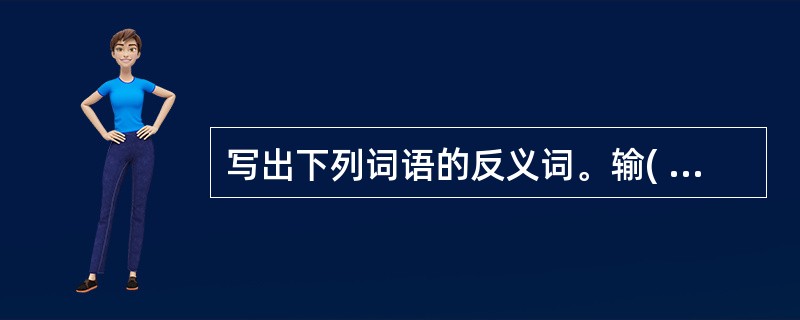 写出下列词语的反义词。输( ...